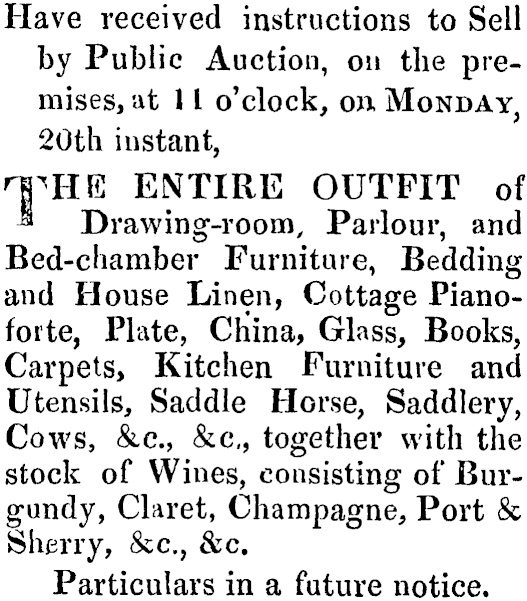 Have received instructions to Sell by Public Auction, on the premises, at 11 o'clock, on MONDAY, 20th instant,

THE ENTIRE OUTFIT of Drawing-room, Parlour, and Bed-chamber Furniture, Bedding and House Linen, Cottage Pianoforte, Plate, China, Glass, Books, Carpets, Kitchen Furniture and Utensils, Saddle Horse, Saddlery, Cows, &c., &c., together with the stock of Wines, consisting of Burgundy, Claret, Champagne, Port & Sherry, &c., &c.

Particulars in a future notice.